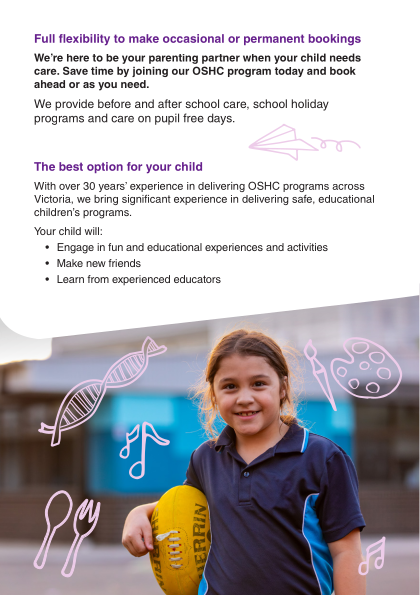 Full flexibility to make occasional or permanent bookings

We're here to be your parenting partner when your child needs care. Save time by joining our OSHC program today and book ahead or as you need.

We provide before and after school care, school holiday programs and care on pupil free days.

The best option for your child

With over 30 years' experience in delivering OSHC programs across Victoria, we bring significant experience in delivering safe, educational children's programs.

Your child will:

• Engage in fun and educational experiences and activities
• Make new friends
• Learn from experienced educators